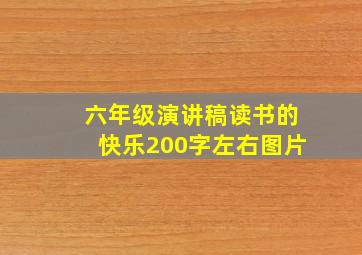 六年级演讲稿读书的快乐200字左右图片